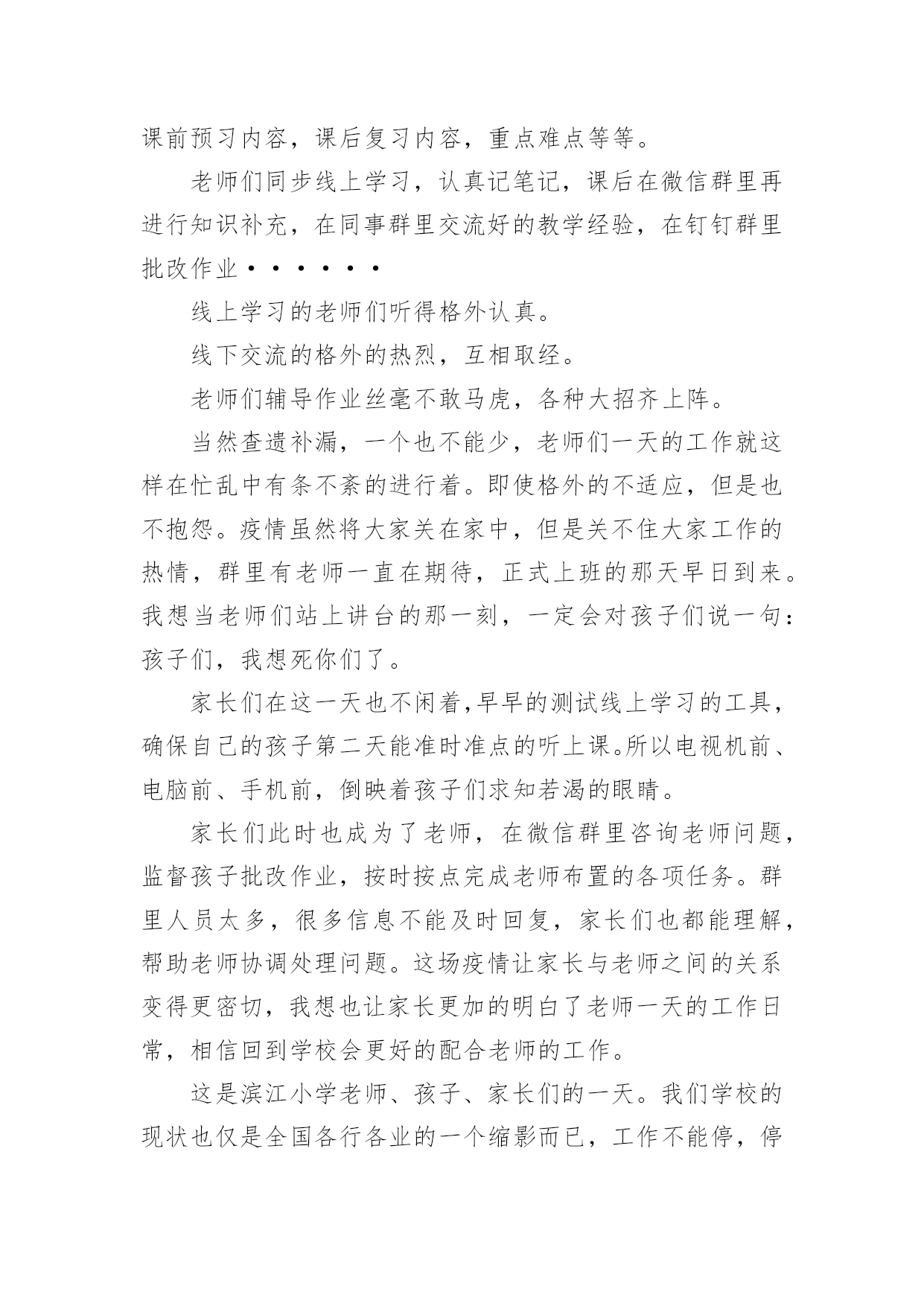 课前预习内容，课后复习内容，重点难点等等。

老师们同步线上学习，认真记笔记，课后在微信群里再进行知识补充，在同事群里交流好的教学经验，在钉钉群里批改作业······

线上学习的老师们听得格外认真。

线下交流的格外的热烈，互相取经。

老师们辅导作业丝毫不敢马虎，各种大招齐上阵。

当然查遗补漏，一个也不能少，老师们一天的工作就这样在忙乱中有条不紊的进行着。即使格外的不适应，但是也不抱怨。疫情虽然将大家关在家中，但是关不住大家工作的热情，群里有老师一直在期待，正式上班的那天早日到来。我想当老师们站上讲台的那一刻，一定会对孩子们说一句：孩子们，我想死你们了。

家长们在这一天也不闲着，早早的测试线上学习的工具，确保自己的孩子第二天能准时准点的听上课。所以电视机前、电脑前、手机前，倒映着孩子们求知若渴的眼睛。

家长们此时也成为了老师，在微信群里咨询老师问题，监督孩子批改作业，按时按点完成老师布置的各项任务。群里人员太多，很多信息不能及时回复，家长们也都能理解，帮助老师协调处理问题。这场疫情让家长与老师之间的关系变得更密切，我想也让家长更加的明白了老师一天的工作日常，相信回到学校会更好的配合老师的工作。

这是滨江小学老师、孩子、家长们的一天。我们学校的现状也仅是全国各行各业的一个缩影而已，工作不能停，停